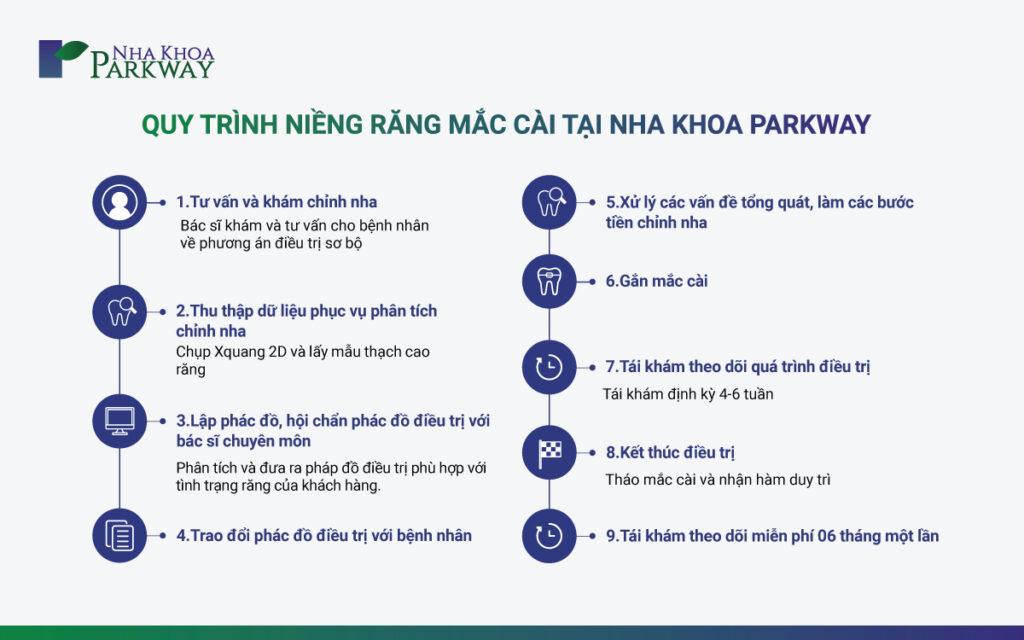 NHA KHOA
PARKWAY

QUY TRÌNH NIỀNG RĂNG MẮC CÀI TẠI NHA KHOA PARKWAY

1.Tư vấn và khám chỉnh nha
Bác sĩ khám và tư vấn cho bệnh nhân về phương án điều trị sơ bộ

2.Thu thập dữ liệu phục vụ phân tích chỉnh nha
Chụp Xquang 2D và lấy mẫu thạch cao răng

3.Lập phác đồ, hội chẩn phác đồ điều trị với bác sĩ chuyên môn
Phân tích và đưa ra pháp đồ điều trị phù hợp với tình trạng răng của khách hàng.

4.Trao đổi phác đồ điều trị với bệnh nhân

5.Xử lý các vấn đề tổng quát, làm các bước tiền chỉnh nha

6.Gắn mắc cài

7.Tái khám theo dõi quá trình điều trị
Tái khám định kỳ 4-6 tuần

8.Kết thúc điều trị
Tháo mắc cài và nhận hàm duy trì

9.Tái khám theo dõi miễn phí 06 tháng một lần